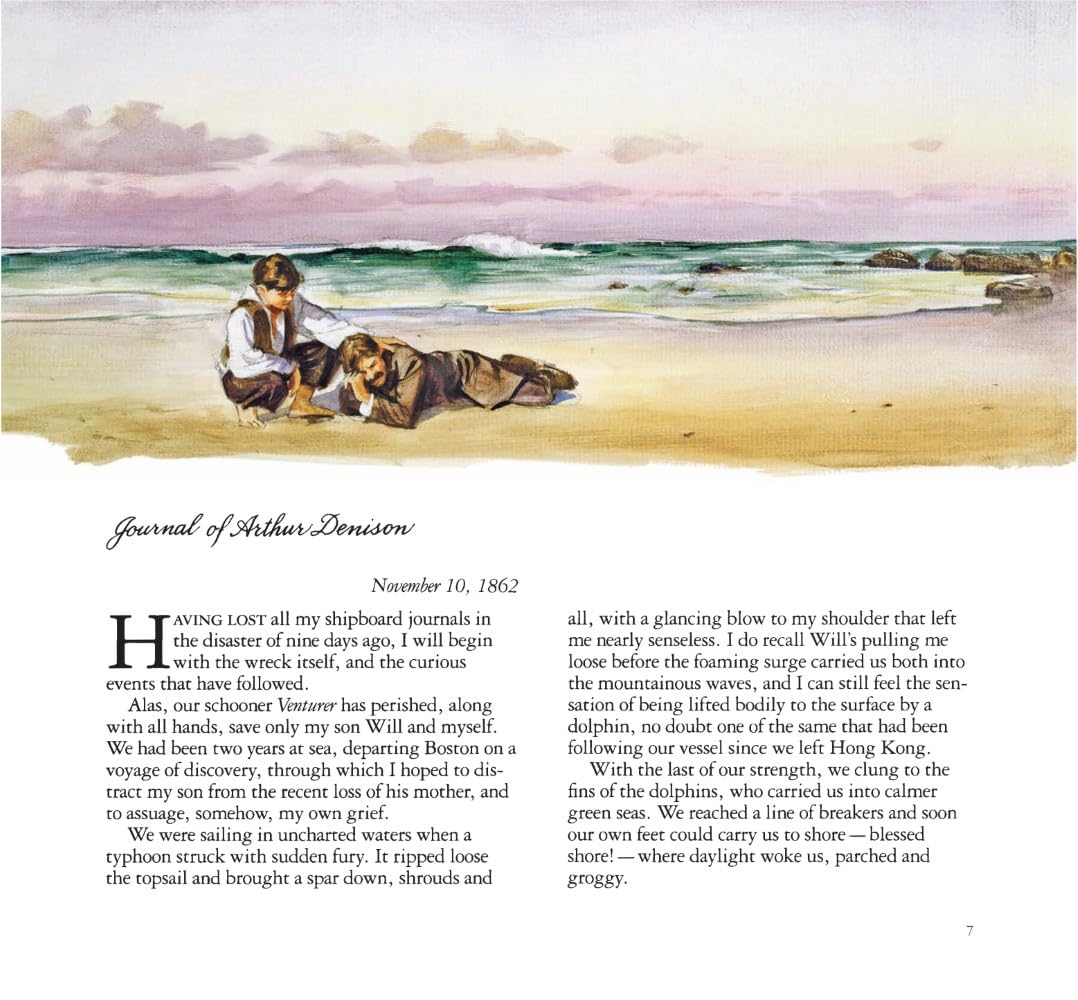 Journal of Arthur Denison

November 10, 1862

HAVING LOST all my shipboard journals in the disaster of nine days ago, I will begin with the wreck itself, and the curious events that have followed.

Alas, our schooner Venturer has perished, along with all hands, save only my son Will and myself. We had been two years at sea, departing Boston on a voyage of discovery, through which I hoped to distract my son from the recent loss of his mother, and to assuage, somehow, my own grief.

We were sailing in uncharted waters when a typhoon struck with sudden fury. It ripped loose the topsail and brought a spar down, shrouds and all, with a glancing blow to my shoulder that left me nearly senseless. I do recall Will's pulling me loose before the foaming surge carried us both into the mountainous waves, and I can still feel the sensation of being lifted bodily to the surface by a dolphin, no doubt one of the same that had been following our vessel since we left Hong Kong.

With the last of our strength, we clung to the fins of the dolphins, who carried us into calmer green seas. We reached a line of breakers and soon our own feet could carry us to shore — blessed shore! — where daylight woke us, parched and groggy.

7